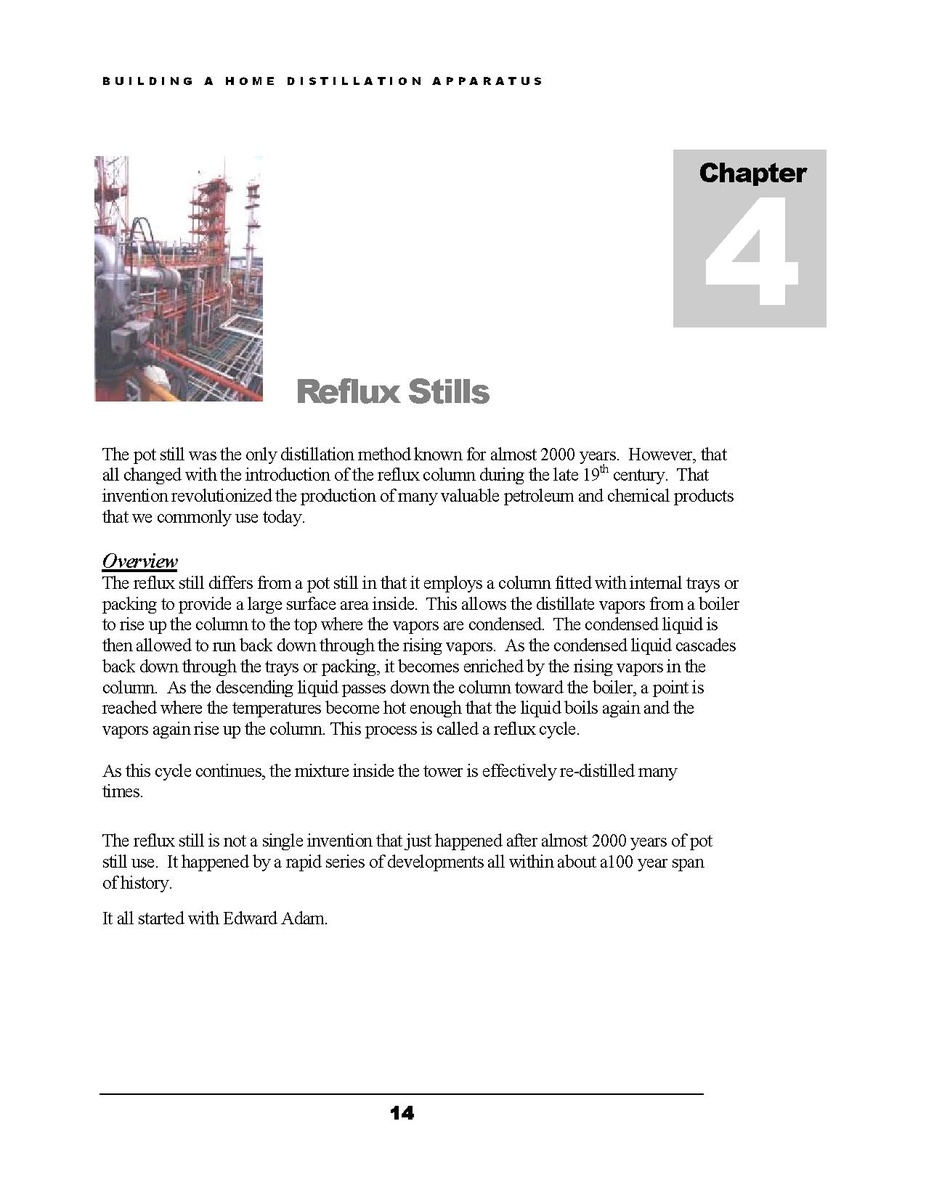 BUILDING A HOME DISTILLATION APPARATUS

Chapter

4

Reflux Stills

The pot still was the only distillation method known for almost 2000 years. However, that all changed with the introduction of the reflux column during the late 19$^{th}$ century. That invention revolutionized the production of many valuable petroleum and chemical products that we commonly use today.

Overview
The reflux still differs from a pot still in that it employs a column fitted with internal trays or packing to provide a large surface area inside. This allows the distillate vapors from a boiler to rise up the column to the top where the vapors are condensed. The condensed liquid is then allowed to run back down through the rising vapors. As the condensed liquid cascades back down through the trays or packing, it becomes enriched by the rising vapors in the column. As the descending liquid passes down the column toward the boiler, a point is reached where the temperatures become hot enough that the liquid boils again and the vapors again rise up the column. This process is called a reflux cycle.

As this cycle continues, the mixture inside the tower is effectively re-distilled many times.

The reflux still is not a single invention that just happened after almost 2000 years of pot still use. It happened by a rapid series of developments all within about a100 year span of history.

It all started with Edward Adam.

14